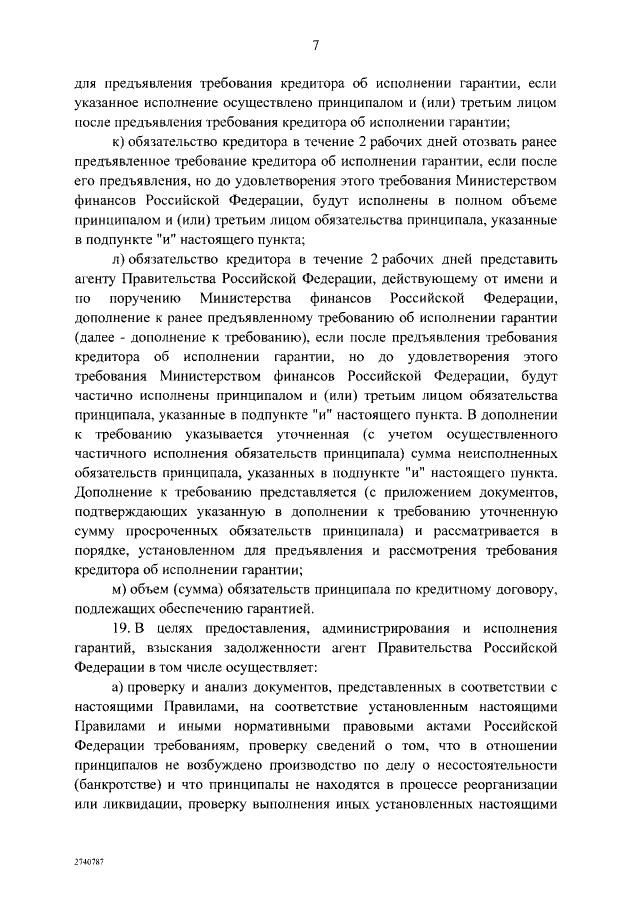 7

для предъявления требования кредитора об исполнении гарантии, если указанное исполнение осуществлено принципалом и (или) третьим лицом после предъявления требования кредитора об исполнении гарантии;

к) обязательство кредитора в течение 2 рабочих дней отозвать ранее предъявленное требование кредитора об исполнении гарантии, если после его предъявления, но до удовлетворения этого требования Министерством финансов Российской Федерации, будут исполнены в полном объеме принципалом и (или) третьим лицом обязательства принципала, указанные в подпункте "и" настоящего пункта;

л) обязательство кредитора в течение 2 рабочих дней представить агенту Правительства Российской Федерации, действующему от имени и по поручению Министерства финансов Российской Федерации, дополнение к ранее предъявленному требованию об исполнении гарантии (далее - дополнение к требованию), если после предъявления требования кредитора об исполнении гарантии, но до удовлетворения этого требования Министерством финансов Российской Федерации, будут частично исполнены принципалом и (или) третьим лицом обязательства принципала, указанные в подпункте "и" настоящего пункта. В дополнении к требованию указывается уточненная (с учетом осуществленного частичного исполнения обязательств принципала) сумма неисполненных обязательств принципала, указанных в подпункте "и" настоящего пункта. Дополнение к требованию представляется (с приложением документов, подтверждающих указанную в дополнении к требованию уточненную сумму просроченных обязательств принципала) и рассматривается в порядке, установленном для предъявления и рассмотрения требования кредитора об исполнении гарантии;

м) объем (сумма) обязательств принципала по кредитному договору, подлежащих обеспечению гарантией.

19. В целях предоставления, администрирования и исполнения гарантий, взыскания задолженности агент Правительства Российской Федерации в том числе осуществляет:

а) проверку и анализ документов, представленных в соответствии с настоящими Правилами, на соответствие установленным настоящими Правилами и иными нормативными правовыми актами Российской Федерации требованиям, проверку сведений о том, что в отношении принципалов не возбуждено производство по делу о несостоятельности (банкротстве) и что принципалы не находятся в процессе реорганизации или ликвидации, проверку выполнения иных установленных настоящими

2740787